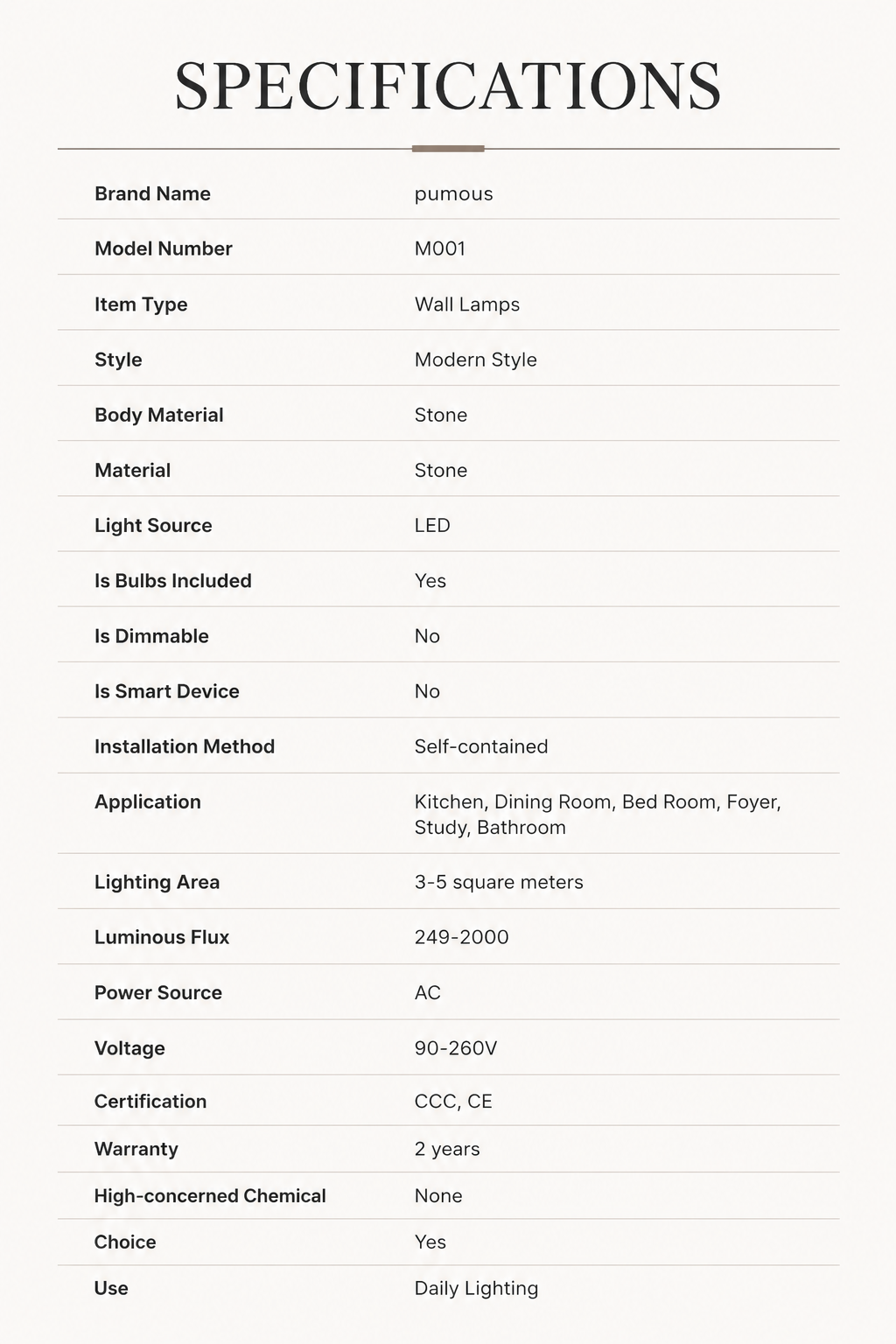 SPECIFICATIONS

Brand Name
pumous

Model Number
M001

Item Type
Wall Lamps

Style
Modern Style

Body Material
Stone

Material
Stone

Light Source
LED

Is Bulbs Included
Yes

Is Dimmable
No

Is Smart Device
No

Installation Method
Self-contained

Application
Kitchen, Dining Room, Bed Room, Foyer, Study, Bathroom

Lighting Area
3-5 square meters

Luminous Flux
249-2000

Power Source
AC

Voltage
90-260V

Certification
CCC, CE

Warranty
2 years

High-concerned Chemical
None

Choice
Yes

Use
Daily Lighting